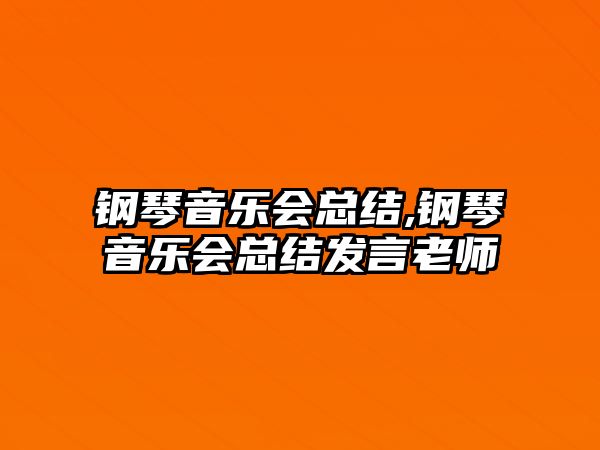 钢琴音乐会总结,钢琴音乐会总结发言老师